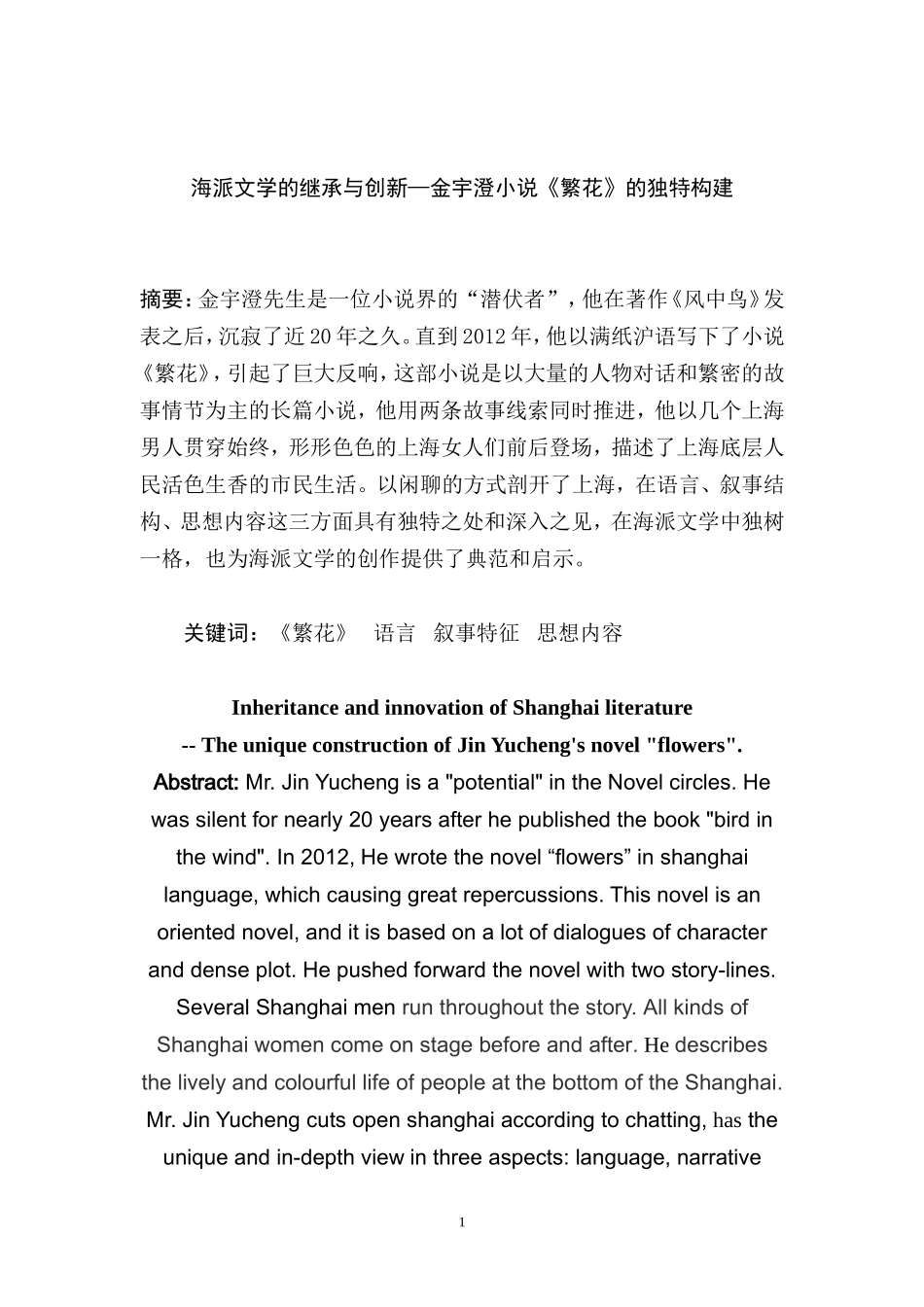 海派文学的继承与创新—金宇澄小说《繁花》的独特构建

摘要：金宇澄先生是一位小说界的“潜伏者”，他在著作《风中鸟》发表之后，沉寂了近20年之久。直到2012年，他以满纸沪语写下了小说《繁花》，引起了巨大反响，这部小说是以大量的人物对话和繁密的故事情节为主的长篇小说，他用两条故事线索同时推进，他以几个上海男人贯穿始终，形形色色的上海女人们前后登场，描述了上海底层人民活色生香的市民生活。以闲聊的方式剖开了上海，在语言、叙事结构、思想内容这三方面具有独特之处和深入之见，在海派文学中独树一格，也为海派文学的创作提供了典范和启示。

关键词：《繁花》 语言 叙事特征 思想内容

Inheritance and innovation of Shanghai literature
-- The unique construction of Jin Yucheng's novel "flowers".

Abstract: Mr. Jin Yucheng is a "potential" in the Novel circles. He was silent for nearly 20 years after he published the book "bird in the wind". In 2012, He wrote the novel “flowers” in shanghai language, which causing great repercussions. This novel is an oriented novel, and it is based on a lot of dialogues of character and dense plot. He pushed forward the novel with two story-lines. Several Shanghai men run throughout the story. All kinds of Shanghai women come on stage before and after. He describes the lively and colourful life of people at the bottom of the Shanghai. Mr. Jin Yucheng cuts open shanghai according to chatting, has the unique and in-depth view in three aspects: language, narrative

1